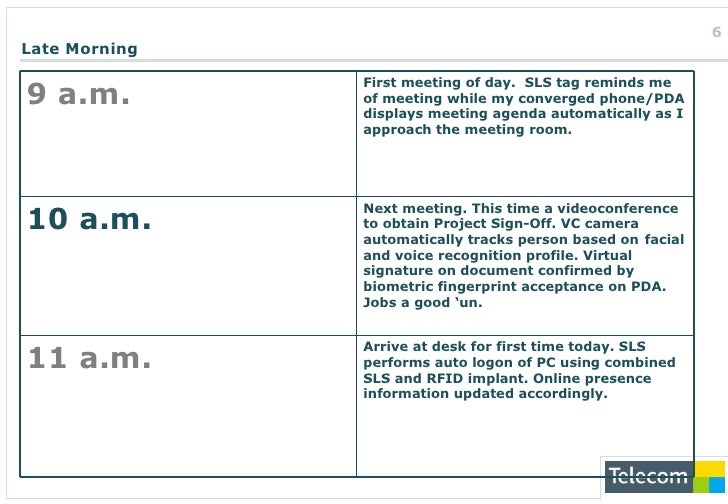 6

Late Morning

| | |
|---|---|
| 9 a.m. | First meeting of day. SLS tag reminds me of meeting while my converged phone/PDA displays meeting agenda automatically as I approach the meeting room. |
| 10 a.m. | Next meeting. This time a videoconference to obtain Project Sign-Off. VC camera automatically tracks person based on facial and voice recognition profile. Virtual signature on document confirmed by biometric fingerprint acceptance on PDA. Jobs a good 'un. |
| 11 a.m. | Arrive at desk for first time today. SLS performs auto logon of PC using combined SLS and RFID implant. Online presence information updated accordingly. |

Telecom